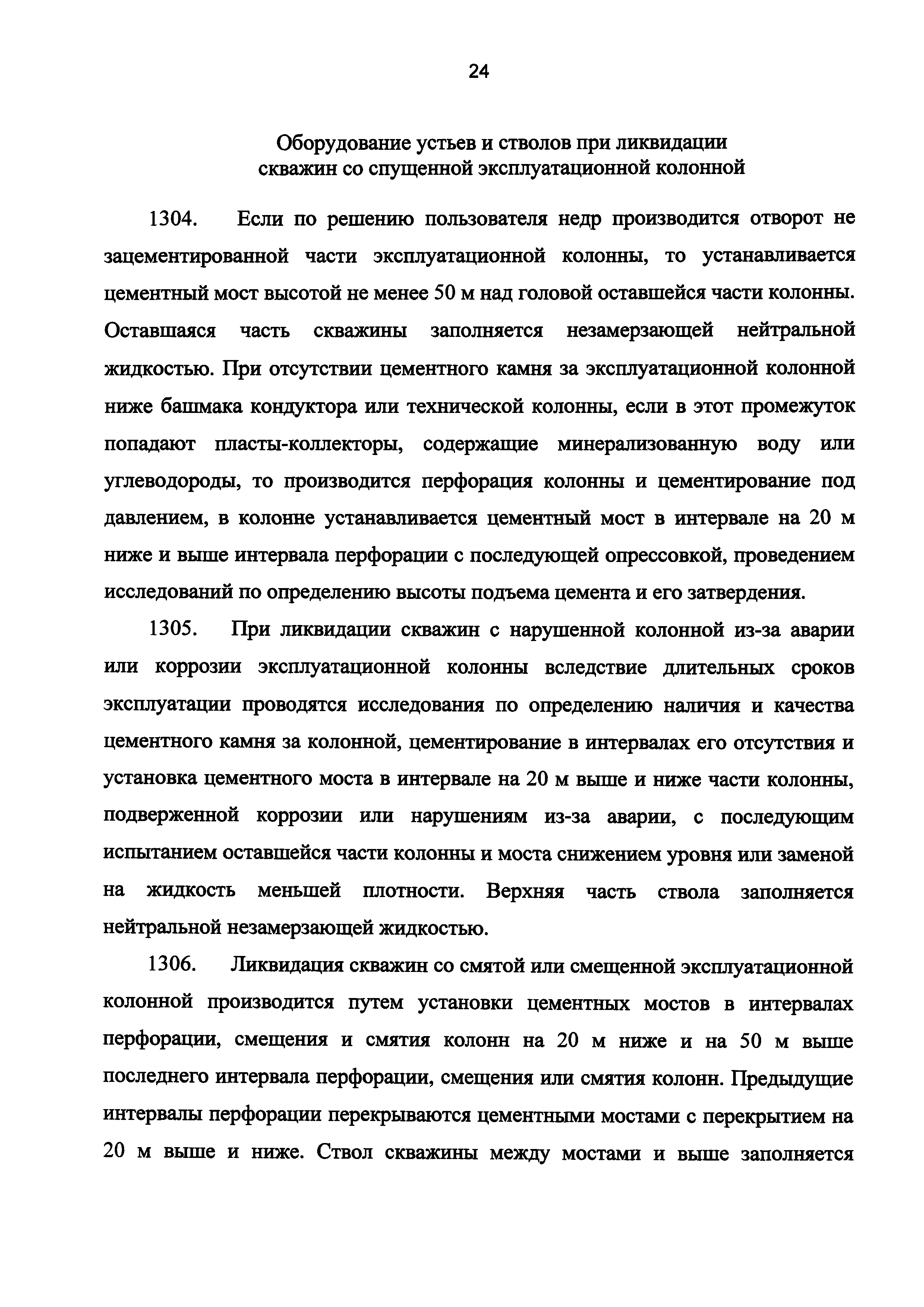 24

Оборудование устьев и стволов при ликвидации скважин со спущенной эксплуатационной колонной

1304. Если по решению пользователя недр производится отворот не зацементированной части эксплуатационной колонны, то устанавливается цементный мост высотой не менее 50 м над головой оставшейся части колонны. Оставшаяся часть скважины заполняется незамерзающей нейтральной жидкостью. При отсутствии цементного камня за эксплуатационной колонной ниже башмака кондуктора или технической колонны, если в этот промежуток попадают пласты-коллекторы, содержащие минерализованную воду или углеводороды, то производится перфорация колонны и цементирование под давлением, в колонне устанавливается цементный мост в интервале на 20 м ниже и выше интервала перфорации с последующей опрессовкой, проведением исследований по определению высоты подъема цемента и его затвердения.

1305. При ликвидации скважин с нарушенной колонной из-за аварии или коррозии эксплуатационной колонны вследствие длительных сроков эксплуатации проводятся исследования по определению наличия и качества цементного камня за колонной, цементирование в интервалах его отсутствия и установка цементного моста в интервале на 20 м выше и ниже части колонны, подверженной коррозии или нарушениям из-за аварии, с последующим испытанием оставшейся части колонны и моста снижением уровня или заменой на жидкость меньшей плотности. Верхняя часть ствола заполняется нейтральной незамерзающей жидкостью.

1306. Ликвидация скважин со смятой или смещенной эксплуатационной колонной производится путем установки цементных мостов в интервалах перфорации, смещения и смятия колонн на 20 м ниже и на 50 м выше последнего интервала перфорации, смещения или смятия колонн. Предыдущие интервалы перфорации перекрываются цементными мостами с перекрытием на 20 м выше и ниже. Ствол скважины между мостами и выше заполняется